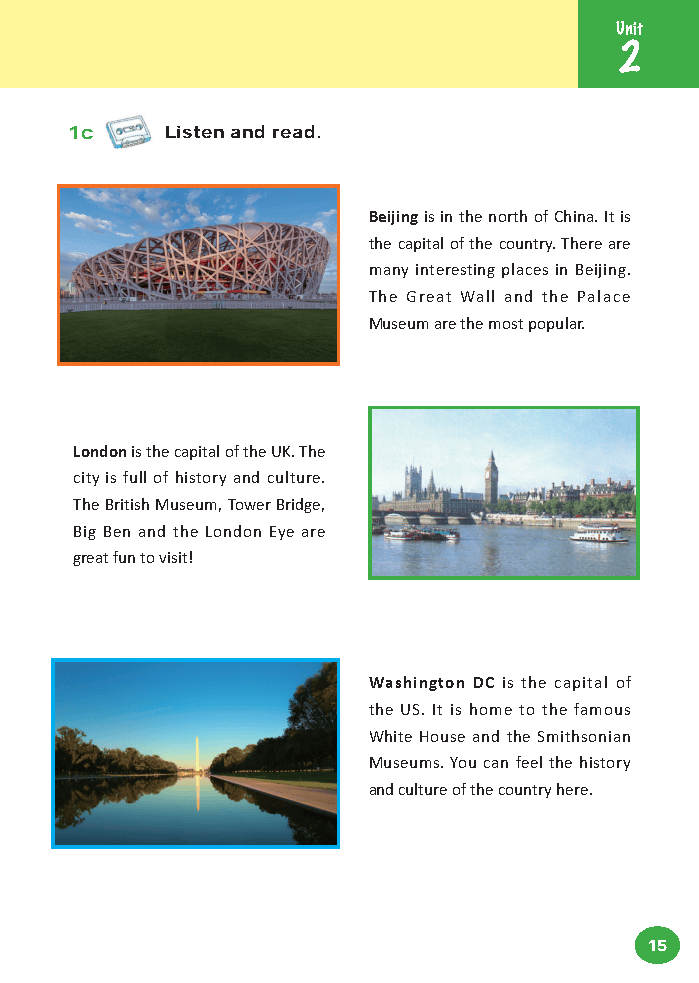 Unit
2

1c Listen and read.

Beijing is in the north of China. It is the capital of the country. There are many interesting places in Beijing. The Great Wall and the Palace Museum are the most popular.

London is the capital of the UK. The city is full of history and culture. The British Museum, Tower Bridge, Big Ben and the London Eye are great fun to visit!

Washington DC is the capital of the US. It is home to the famous White House and the Smithsonian Museums. You can feel the history and culture of the country here.

15